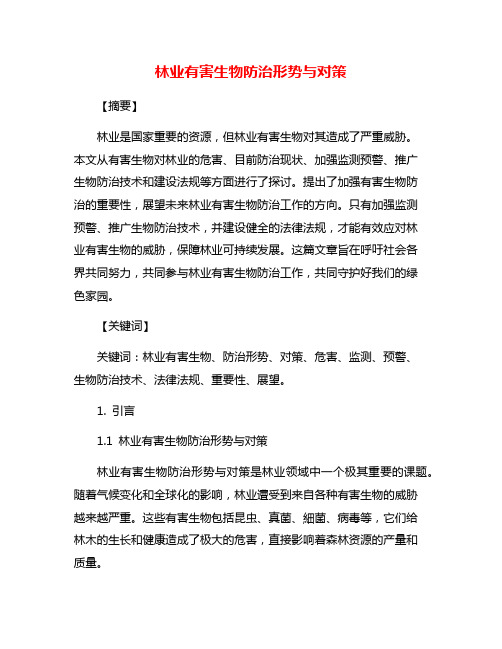 林业有害生物防治形势与对策

【摘要】

林业是国家重要的资源，但林业有害生物对其造成了严重威胁。本文从有害生物对林业的危害、目前防治现状、加强监测预警、推广生物防治技术和建设法规等方面进行了探讨。提出了加强有害生物防治的重要性，展望未来林业有害生物防治工作的方向。只有加强监测预警、推广生物防治技术，并建设健全的法律法规，才能有效应对林业有害生物的威胁，保障林业可持续发展。这篇文章旨在呼吁社会各界共同努力，共同参与林业有害生物防治工作，共同守护好我们的绿色家园。

【关键词】

关键词：林业有害生物、防治形势、对策、危害、监测、预警、生物防治技术、法律法规、重要性、展望。

1. 引言

1.1 林业有害生物防治形势与对策

林业有害生物防治形势与对策是林业领域中一个极其重要的课题。随着气候变化和全球化的影响，林业遭受到来自各种有害生物的威胁越来越严重。这些有害生物包括昆虫、真菌、细菌、病毒等，它们给林木的生长和健康造成了极大的危害，直接影响着森林资源的产量和质量。